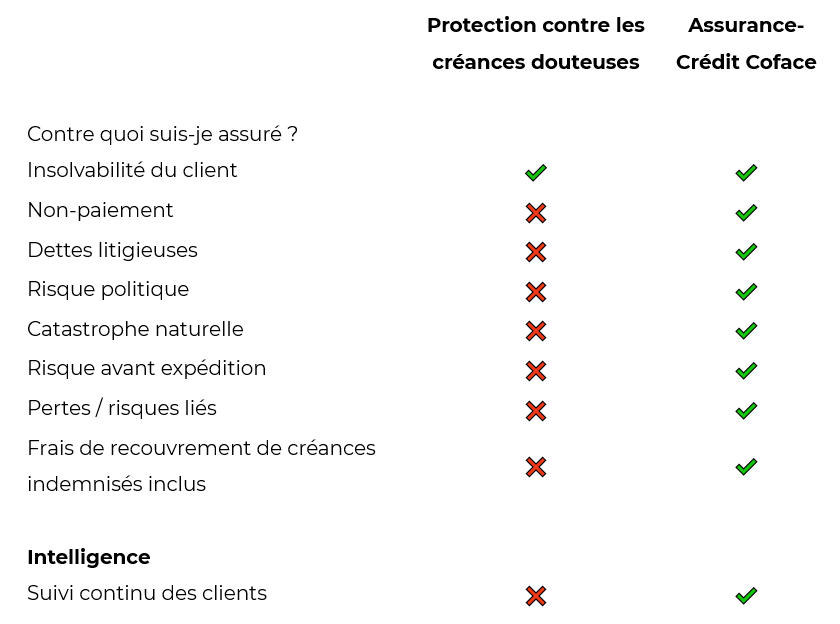 | | Protection contre les créances douteuses | Assurance-Crédit Coface |
|---|---|---|
| Contre quoi suis-je assuré ? | | |
| Insolvabilité du client | ✓ | ✓ |
| Non-paiement | ✗ | ✓ |
| Dettes litigieuses | ✗ | ✓ |
| Risque politique | ✗ | ✓ |
| Catastrophe naturelle | ✗ | ✓ |
| Risque avant expédition | ✗ | ✓ |
| Pertes / risques liés | ✗ | ✓ |
| Frais de recouvrement de créances indemnisés inclus | ✗ | ✓ |
| **Intelligence** | | |
| Suivi continu des clients | ✗ | ✓ |